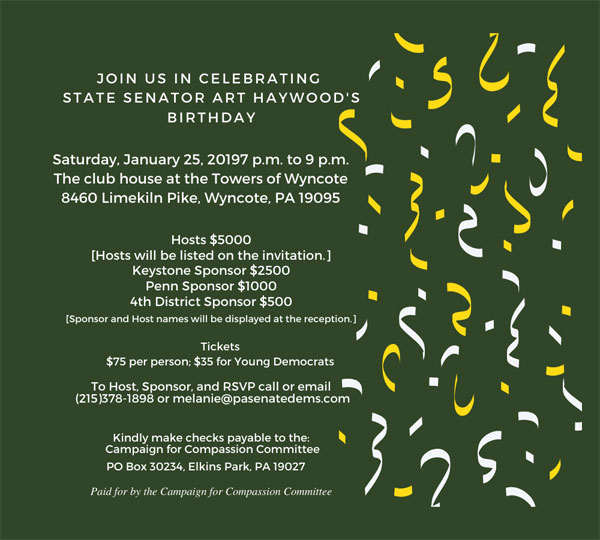 JOIN US IN CELEBRATING
STATE SENATOR ART HAYWOOD'S
BIRTHDAY

Saturday, January 25, 20197 p.m. to 9 p.m.
The club house at the Towers of Wyncote
8460 Limekiln Pike, Wyncote, PA 19095

Hosts $5000
[Hosts will be listed on the invitation.]
Keystone Sponsor $2500
Penn Sponsor $1000
4th District Sponsor $500
[Sponsor and Host names will be displayed at the reception.]

Tickets
$75 per person; $35 for Young Democrats

To Host, Sponsor, and RSVP call or email
(215)378-1898 or melanie@pasenatedems.com

Kindly make checks payable to the:
Campaign for Compassion Committee
PO Box 30234, Elkins Park, PA 19027

Paid for by the Campaign for Compassion Committee